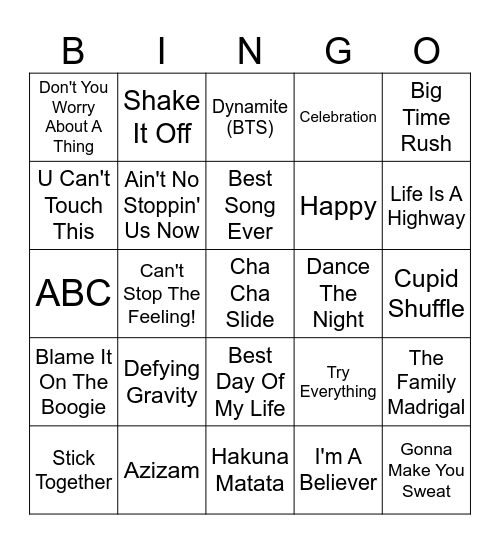 | B | I | N | G | O |
|---|---|---|---|---|
| Don't You Worry About A Thing | Shake It Off | Dynamite (BTS) | Celebration | Big Time Rush |
| U Can't Touch This | Ain't No Stoppin' Us Now | Best Song Ever | Happy | Life Is A Highway |
| ABC | Can't Stop The Feeling! | Cha Cha Slide | Dance The Night | Cupid Shuffle |
| Blame It On The Boogie | Defying Gravity | Best Day Of My Life | Try Everything | The Family Madrigal |
| Stick Together | Azizam | Hakuna Matata | I'm A Believer | Gonna Make You Sweat |